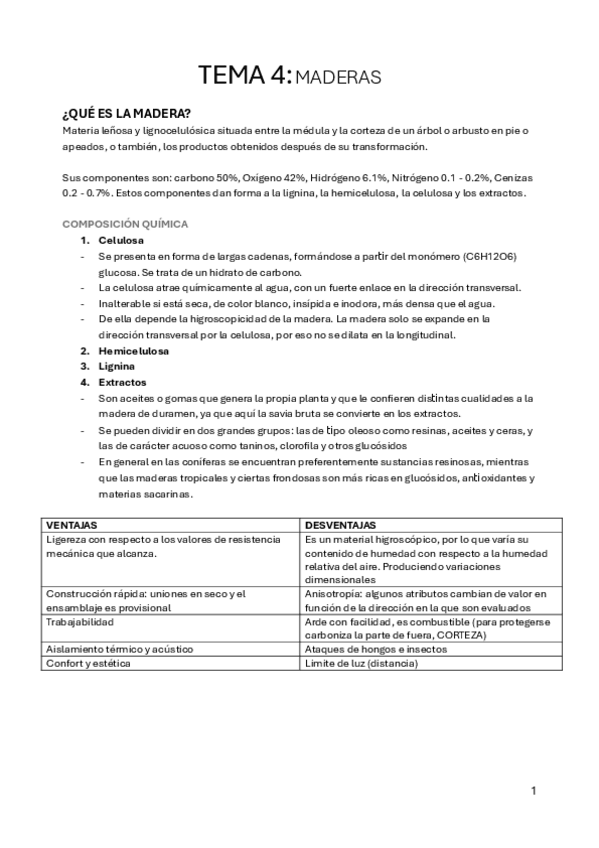 TEMA 4: MADERAS

¿QUÉ ES LA MADERA?

Materia leñosa y lignocelulósica situada entre la médula y la corteza de un árbol o arbusto en pie o apeados, o también, los productos obtenidos después de su transformación.

Sus componentes son: carbono 50%, Oxígeno 42%, Hidrógeno 6.1%, Nitrógeno 0.1 - 0.2%, Cenizas 0.2 - 0.7%. Estos componentes dan forma a la lignina, la hemicelulosa, la celulosa y los extractos.

COMPOSICIÓN QUÍMICA

1. Celulosa
- Se presenta en forma de largas cadenas, formándose a partir del monómero (C6H12O6) glucosa. Se trata de un hidrato de carbono.
- La celulosa atrae químicamente al agua, con un fuerte enlace en la dirección transversal.
- Inalterable si está seca, de color blanco, insípida e inodora, más densa que el agua.
- De ella depende la higroscopicidad de la madera. La madera solo se expande en la dirección transversal por la celulosa, por eso no se dilata en la longitudinal.
2. Hemicelulosa
3. Lignina
4. Extractos
- Son aceites o gomas que genera la propia planta y que le confieren distintas cualidades a la madera de duramen, ya que aquí la savia bruta se convierte en los extractos.
- Se pueden dividir en dos grandes grupos: las de tipo oleoso como resinas, aceites y ceras, y las de carácter acuoso como taninos, clorofila y otros glucósidos
- En general en las coníferas se encuentran preferentemente sustancias resinosas, mientras que las maderas tropicales y ciertas frondosas son más ricas en glucósidos, antioxidantes y materias sacarinas.

| VENTAJAS | DESVENTAJAS |
|---|---|
| Ligereza con respecto a los valores de resistencia mecánica que alcanza. | Es un material higroscópico, por lo que varía su contenido de humedad con respecto a la humedad relativa del aire. Produciendo variaciones dimensionales |
| Construcción rápida: uniones en seco y el ensamblaje es provisional | Anisotropía: algunos atributos cambian de valor en función de la dirección en la que son evaluados |
| Trabajabilidad | Arde con facilidad, es combustible (para protegerse carboniza la parte de fuera, CORTEZA) |
| Aislamiento térmico y acústico | Ataques de hongos e insectos |
| Confort y estética | Límite de luz (distancia) |

1